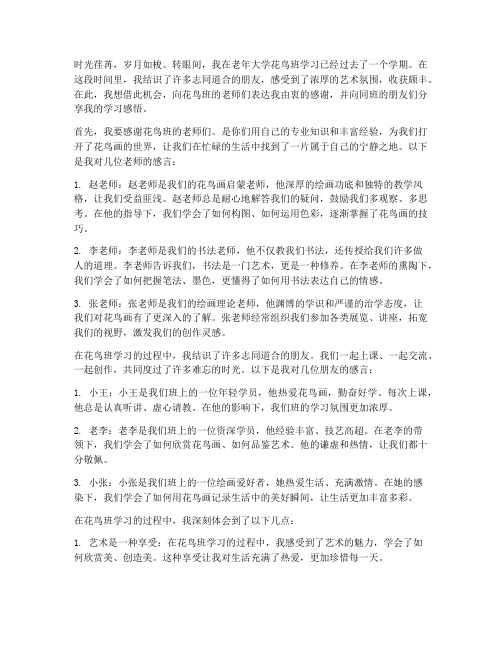 时光荏苒，岁月如梭。转眼间，我在老年大学花鸟班学习已经过去了一个学期。在这段时间里，我结识了许多志同道合的朋友，感受到了浓厚的艺术氛围，收获颇丰。在此，我想借此机会，向花鸟班的老师们表达我由衷的感谢，并向同班的朋友们分享我的学习感悟。

首先，我要感谢花鸟班的老师们。是你们用自己的专业知识和丰富经验，为我们打开了花鸟画的世界，让我们在忙碌的生活中找到了一片属于自己的宁静之地。以下是我对几位老师的感言：

1. 赵老师：赵老师是我们的花鸟画启蒙老师，他深厚的绘画功底和独特的教学风格，让我们受益匪浅。赵老师总是耐心地解答我们的疑问，鼓励我们多观察、多思考。在他的指导下，我们学会了如何构图、如何运用色彩，逐渐掌握了花鸟画的技巧。

2. 李老师：李老师是我们的书法老师，他不仅教我们书法，还传授给我们许多做人的道理。李老师告诉我们，书法是一门艺术，更是一种修养。在李老师的熏陶下，我们学会了如何把握笔法、墨色，更懂得了如何用书法表达自己的情感。

3. 张老师：张老师是我们的绘画理论老师，他渊博的学识和严谨的治学态度，让我们对花鸟画有了更深入的了解。张老师经常组织我们参加各类展览、讲座，拓宽我们的视野，激发我们的创作灵感。

在花鸟班学习的过程中，我结识了许多志同道合的朋友。我们一起上课、一起交流、一起创作，共同度过了许多难忘的时光。以下是我对几位朋友的感言：

1. 小王：小王是我们班上的一位年轻学员，他热爱花鸟画，勤奋好学。每次上课，他总是认真听讲、虚心请教。在他的影响下，我们班的学习氛围更加浓厚。

2. 老李：老李是我们班上的一位资深学员，他经验丰富、技艺高超。在老李的带领下，我们学会了如何欣赏花鸟画、如何品鉴艺术。他的谦虚和热情，让我们都十分敬佩。

3. 小张：小张是我们班上的一位绘画爱好者，她热爱生活、充满激情。在她的感染下，我们学会了如何用花鸟画记录生活中的美好瞬间，让生活更加丰富多彩。

在花鸟班学习的过程中，我深刻体会到了以下几点：

1. 艺术是一种享受：在花鸟班学习的过程中，我感受到了艺术的魅力，学会了如何欣赏美、创造美。这种享受让我对生活充满了热爱，更加珍惜每一天。